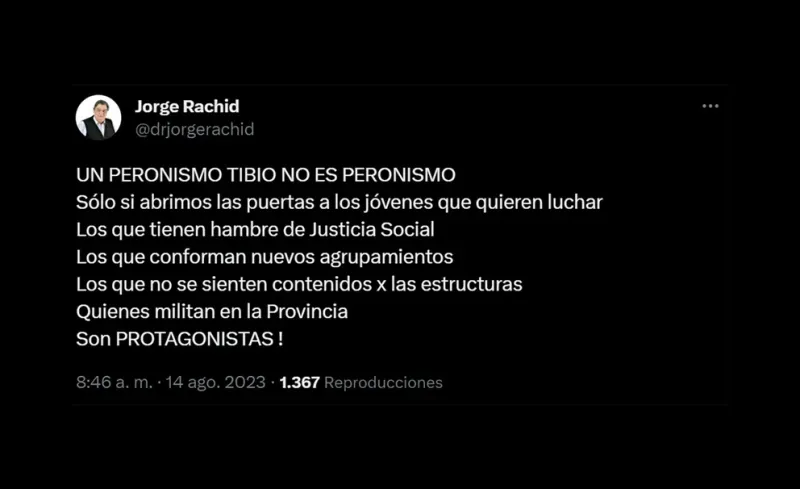 Jorge Rachid
@drjorgerachid

UN PERONISMO TIBIO NO ES PERONISMO
Sólo si abrimos las puertas a los jóvenes que quieren luchar
Los que tienen hambre de Justicia Social
Los que conforman nuevos agrupamientos
Los que no se sienten contenidos x las estructuras
Quienes militan en la Provincia
Son PROTAGONISTAS !

8:46 a. m. · 14 ago. 2023 · 1.367 Reproducciones